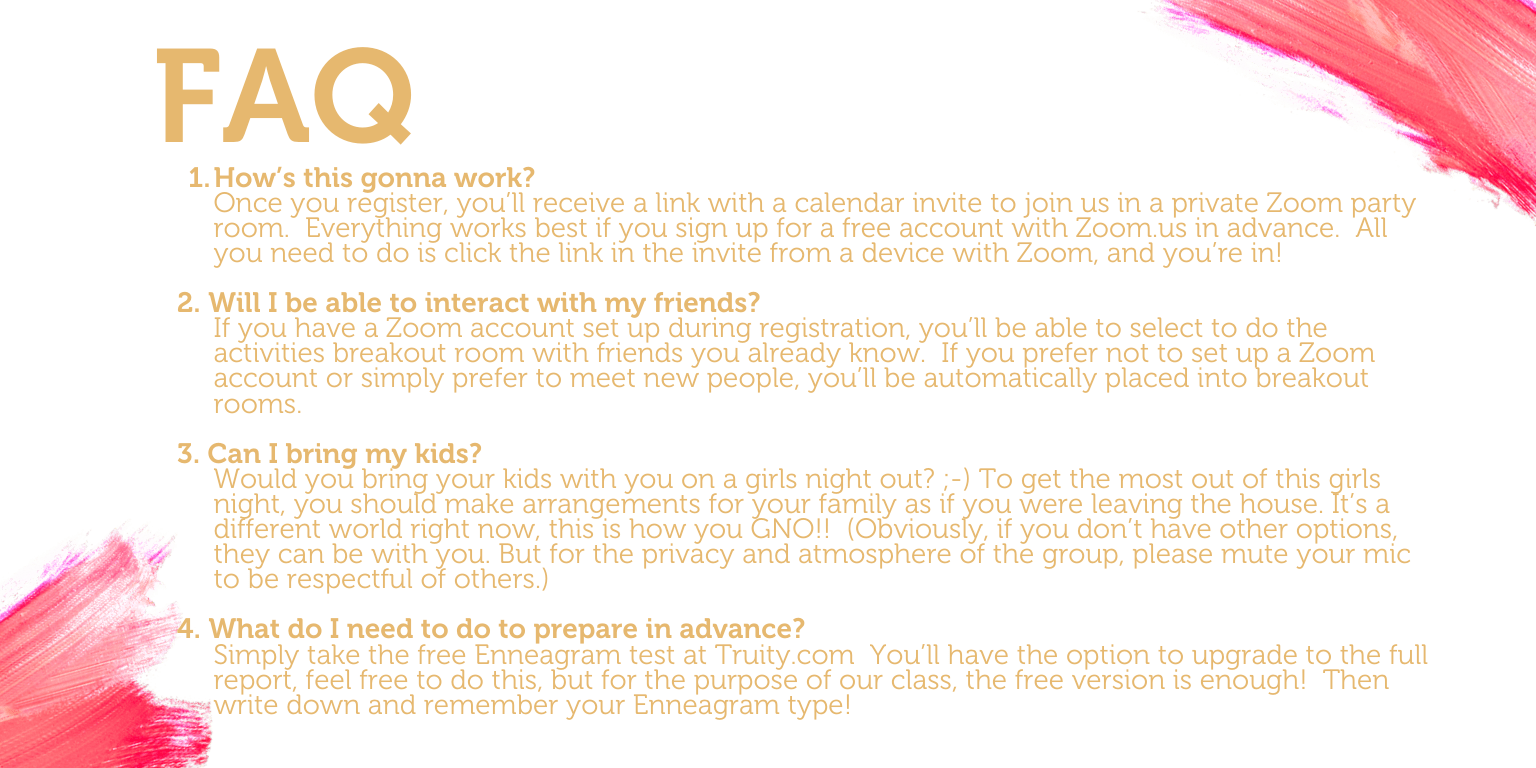 FAQ

1. How's this gonna work?
Once you register, you'll receive a link with a calendar invite to join us in a private Zoom party room. Everything works best if you sign up for a free account with Zoom.us in advance. All you need to do is click the link in the invite from a device with Zoom, and you're in!

2. Will I be able to interact with my friends?
If you have a Zoom account set up during registration, you'll be able to select to do the activities breakout room with friends you already know. If you prefer not to set up a Zoom account or simply prefer to meet new people, you'll be automatically placed into breakout rooms.

3. Can I bring my kids?
Would you bring your kids with you on a girls night out? ;-) To get the most out of this girls night, you should make arrangements for your family as if you were leaving the house. It's a different world right now, this is how you GNO!! (Obviously, if you don't have other options, they can be with you. But for the privacy and atmosphere of the group, please mute your mic to be respectful of others.)

4. What do I need to do to prepare in advance?
Simply take the free Enneagram test at Truity.com You'll have the option to upgrade to the full report, feel free to do this, but for the purpose of our class, the free version is enough! Then write down and remember your Enneagram type!